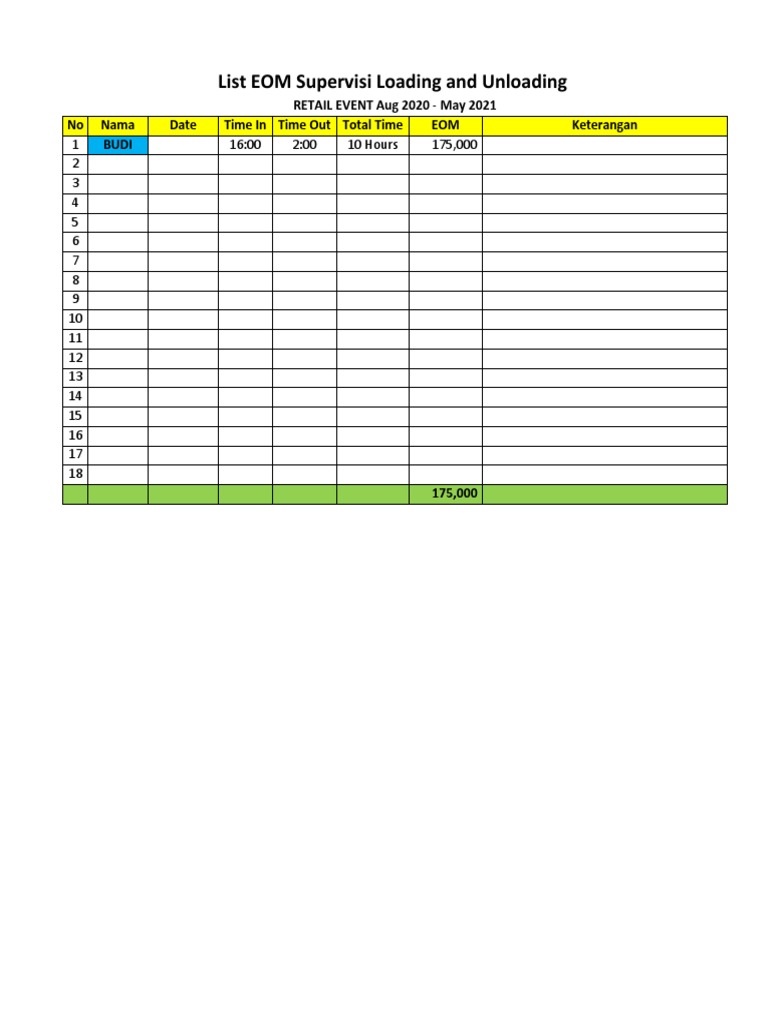 List EOM Supervisi Loading and Unloading

RETAIL EVENT Aug 2020 - May 2021

| No | Nama | Date | Time In | Time Out | Total Time | EOM | Keterangan |
|---|---|---|---|---|---|---|---|
| 1 | BUDI | | 16:00 | 2:00 | 10 Hours | 175,000 | |
| 2 | | | | | | | |
| 3 | | | | | | | |
| 4 | | | | | | | |
| 5 | | | | | | | |
| 6 | | | | | | | |
| 7 | | | | | | | |
| 8 | | | | | | | |
| 9 | | | | | | | |
| 10 | | | | | | | |
| 11 | | | | | | | |
| 12 | | | | | | | |
| 13 | | | | | | | |
| 14 | | | | | | | |
| 15 | | | | | | | |
| 16 | | | | | | | |
| 17 | | | | | | | |
| 18 | | | | | | | |
| | | | | | | 175,000 | |